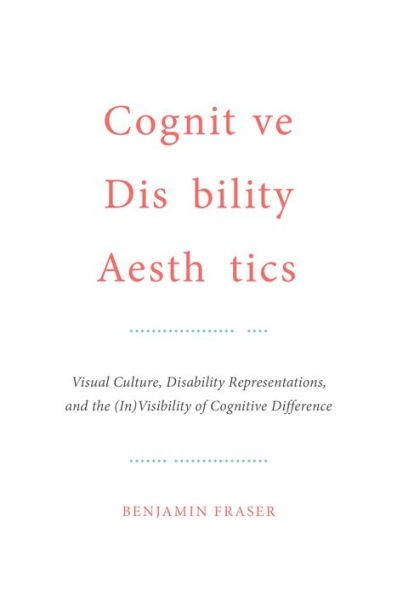 Cognit ve
Dis bility
Aesth tics

Visual Culture, Disability Representations, and the (In)Visibility of Cognitive Difference

BENJAMIN FRASER